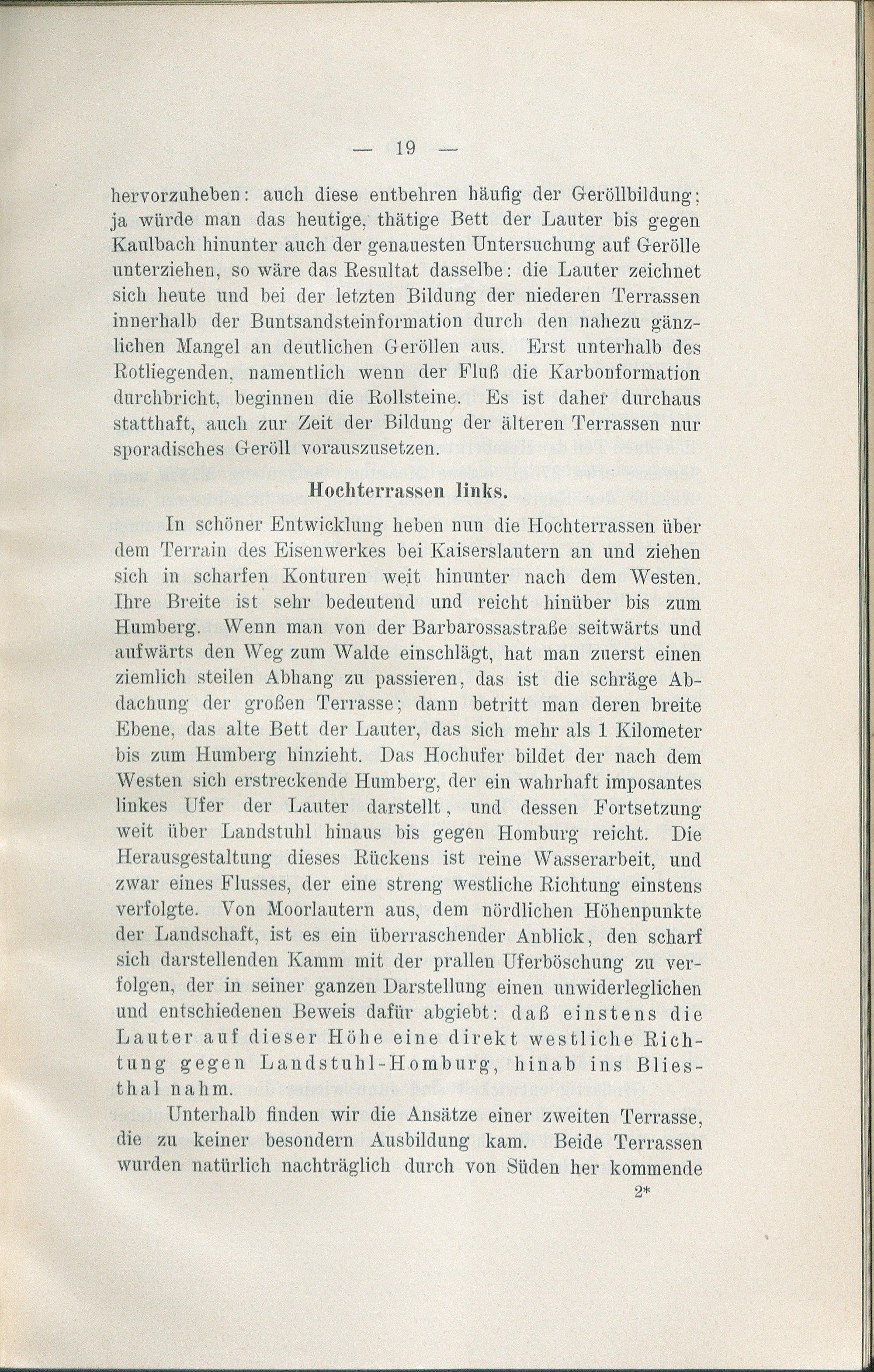 — 19 —

hervorzuheben: auch diese entbehren häufig der Geröllbildung; ja würde man das heutige, thätige Bett der Lauter bis gegen Kaulbach hinunter auch der genauesten Untersuchung auf Gerölle unterziehen, so wäre das Resultat dasselbe: die Lauter zeichnet sich heute und bei der letzten Bildung der niederen Terrassen innerhalb der Buntsandsteinformation durch den nahezu gänzlichen Mangel an deutlichen Geröllen aus. Erst unterhalb des Rotliegenden, namentlich wenn der Fluß die Karbonformation durchbricht, beginnen die Rollsteine. Es ist daher durchaus statthaft, auch zur Zeit der Bildung der älteren Terrassen nur sporadisches Geröll vorauszusetzen.

Hochterrassen links.

In schöner Entwicklung heben nun die Hochterrassen über dem Terrain des Eisenwerkes bei Kaiserslautern an und ziehen sich in scharfen Konturen weit hinunter nach dem Westen. Ihre Breite ist sehr bedeutend und reicht hinüber bis zum Humberg. Wenn man von der Barbarossastraße seitwärts und aufwärts den Weg zum Walde einschlägt, hat man zuerst einen ziemlich steilen Abhang zu passieren, das ist die schräge Abdachung der großen Terrasse; dann betritt man deren breite Ebene, das alte Bett der Lauter, das sich mehr als 1 Kilometer bis zum Humberg hinzieht. Das Hochufer bildet der nach dem Westen sich erstreckende Humberg, der ein wahrhaft imposantes linkes Ufer der Lauter darstellt, und dessen Fortsetzung weit über Landstuhl hinaus bis gegen Homburg reicht. Die Herausgestaltung dieses Rückens ist reine Wasserarbeit, und zwar eines Flusses, der eine streng westliche Richtung einstens verfolgte. Von Moorlautern aus, dem nördlichen Höhenpunkte der Landschaft, ist es ein überraschender Anblick, den scharf sich darstellenden Kamm mit der prallen Uferböschung zu verfolgen, der in seiner ganzen Darstellung einen unwiderleglichen und entschiedenen Beweis dafür abgiebt: daß einstens die Lauter auf dieser Höhe eine direkt westliche Richtung gegen Landstuhl-Homburg, hinab ins Bliesthal nahm.

Unterhalb finden wir die Ansätze einer zweiten Terrasse, die zu keiner besondern Ausbildung kam. Beide Terrassen wurden natürlich nachträglich durch von Süden her kommende

2*